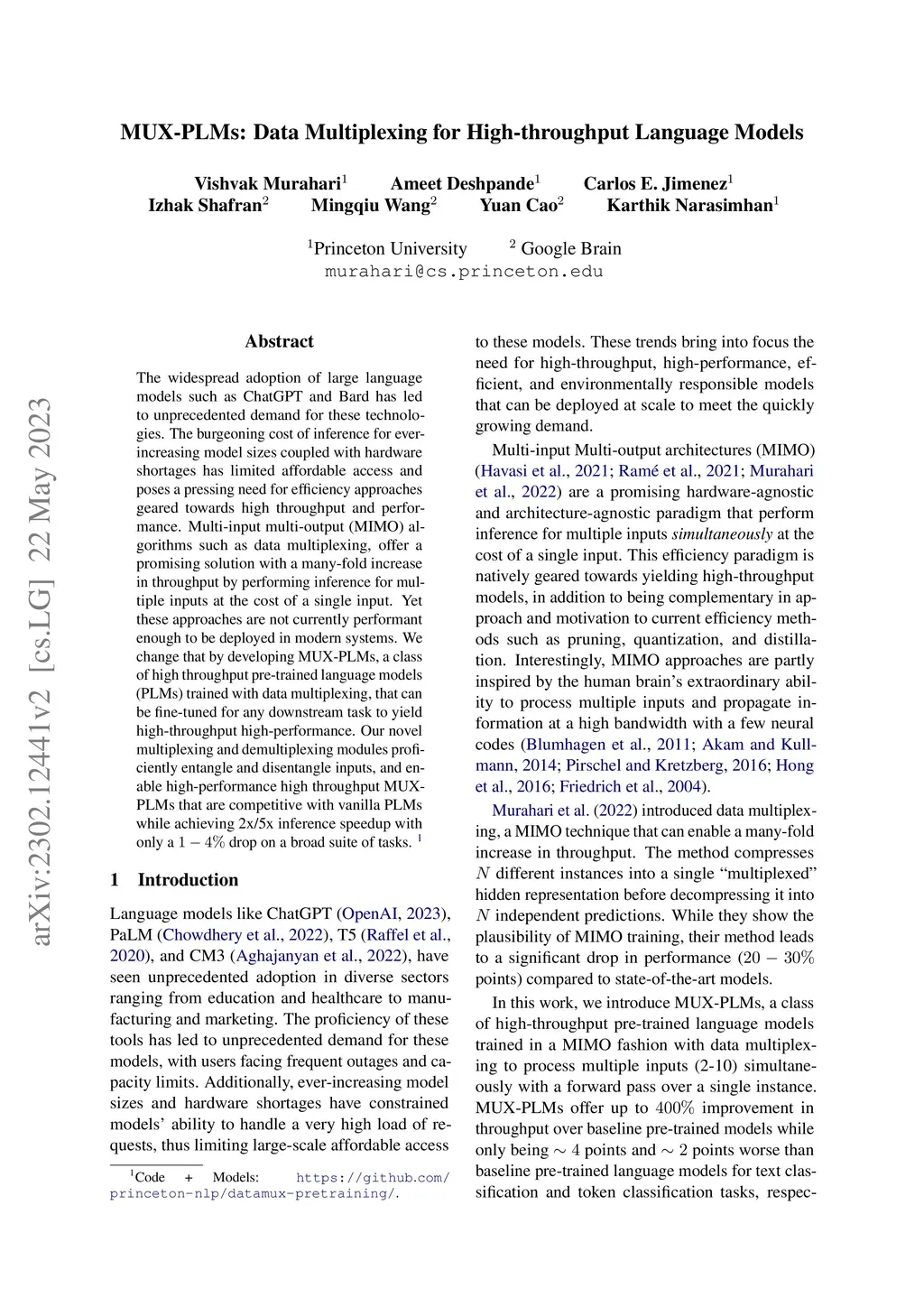 arXiv:2302.12441v2 [cs.LG] 22 May 2023

MUX-PLMs: Data Multiplexing for High-throughput Language Models

Vishvak Murahari$^1$ Ameet Deshpande$^1$ Carlos E. Jimenez$^1$
Izhak Shafran$^2$ Mingqiu Wang$^2$ Yuan Cao$^2$ Karthik Narasimhan$^1$

$^1$Princeton University $^2$ Google Brain
murahari@cs.princeton.edu

Abstract

The widespread adoption of large language models such as ChatGPT and Bard has led to unprecedented demand for these technologies. The burgeoning cost of inference for ever-increasing model sizes coupled with hardware shortages has limited affordable access and poses a pressing need for efficiency approaches geared towards high throughput and performance. Multi-input multi-output (MIMO) algorithms such as data multiplexing, offer a promising solution with a many-fold increase in throughput by performing inference for multiple inputs at the cost of a single input. Yet these approaches are not currently performant enough to be deployed in modern systems. We change that by developing MUX-PLMs, a class of high throughput pre-trained language models (PLMs) trained with data multiplexing, that can be fine-tuned for any downstream task to yield high-throughput high-performance. Our novel multiplexing and demultiplexing modules proficiently entangle and disentangle inputs, and enable high-performance high throughput MUX-PLMs that are competitive with vanilla PLMs while achieving 2x/5x inference speedup with only a $1-4\%$ drop on a broad suite of tasks. $^1$

1 Introduction

Language models like ChatGPT (OpenAI, 2023), PaLM (Chowdhery et al., 2022), T5 (Raffel et al., 2020), and CM3 (Aghajanyan et al., 2022), have seen unprecedented adoption in diverse sectors ranging from education and healthcare to manufacturing and marketing. The proficiency of these tools has led to unprecedented demand for these models, with users facing frequent outages and capacity limits. Additionally, ever-increasing model sizes and hardware shortages have constrained models' ability to handle a very high load of requests, thus limiting large-scale affordable access

$^1$Code + Models: https://github.com/princeton-nlp/datamux-pretraining/.

to these models. These trends bring into focus the need for high-throughput, high-performance, efficient, and environmentally responsible models that can be deployed at scale to meet the quickly growing demand.

Multi-input Multi-output architectures (MIMO) (Havasi et al., 2021; Ramé et al., 2021; Murahari et al., 2022) are a promising hardware-agnostic and architecture-agnostic paradigm that perform inference for multiple inputs simultaneously at the cost of a single input. This efficiency paradigm is natively geared towards yielding high-throughput models, in addition to being complementary in approach and motivation to current efficiency methods such as pruning, quantization, and distillation. Interestingly, MIMO approaches are partly inspired by the human brain's extraordinary ability to process multiple inputs and propagate information at a high bandwidth with a few neural codes (Blumhagen et al., 2011; Akam and Kullmann, 2014; Pirschel and Kretzberg, 2016; Hong et al., 2016; Friedrich et al., 2004).

Murahari et al. (2022) introduced data multiplexing, a MIMO technique that can enable a many-fold increase in throughput. The method compresses $N$ different instances into a single "multiplexed" hidden representation before decompressing it into $N$ independent predictions. While they show the plausibility of MIMO training, their method leads to a significant drop in performance ($20-30\%$ points) compared to state-of-the-art models.

In this work, we introduce MUX-PLMs, a class of high-throughput pre-trained language models trained in a MIMO fashion with data multiplexing to process multiple inputs (2-10) simultaneously with a forward pass over a single instance. MUX-PLMs offer up to $400\%$ improvement in throughput over baseline pre-trained models while only being $\sim 4$ points and $\sim 2$ points worse than baseline pre-trained language models for text classification and token classification tasks, respec-